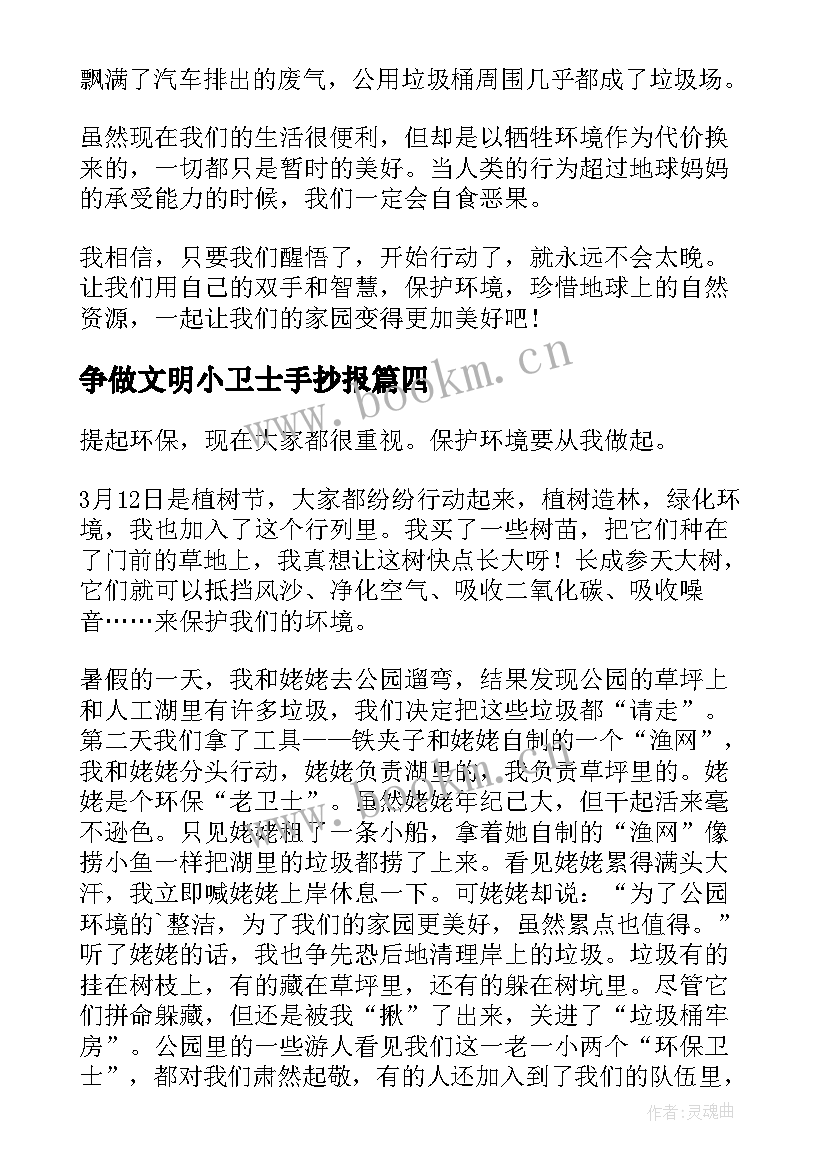 飘满了汽车排出的废气，公用垃圾桶周围几乎都成了垃圾场。

虽然现在我们的生活很便利，但却是以牺牲环境作为代价换来的，一切都只是暂时的美好。当人类的行为超过地球妈妈的承受能力的时候，我们一定会自食恶果。

我相信，只要我们醒悟了，开始行动了，就永远不会太晚。让我们用自己的双手和智慧，保护环境，珍惜地球上的自然资源，一起让我们的家园变得更加美好吧！

争做文明小卫士手抄报篇四

www.bookm.cn

提起环保，现在大家都很重视。保护环境要从我做起。

3月12日是植树节，大家都纷纷行动起来，植树造林，绿化环境，我也加入了这个行列里。我买了一些树苗，把它们种在了门前的草地上，我真想让这树快点长大呀！长成参天大树，它们就可以抵挡风沙、净化空气、吸收二氧化碳、吸收噪音……来保护我们的环境。

暑假的一天，我和姥姥去公园遛弯，结果发现公园的草坪上和人工湖里有许多垃圾，我们决定把这些垃圾都“请走”。第二天我们拿了工具——铁夹子和姥姥自制的一个“渔网”，我和姥姥分头行动，姥姥负责湖里的，我负责草坪里的。姥姥是个环保“老卫士”。虽然姥姥年纪已大，但干起活来毫不逊色。只见姥姥租了一条小船，拿着她自制的“渔网”像捞小鱼一样把湖里的垃圾都捞了上来。看见姥姥累得满头大汗，我立即喊姥姥上岸休息一下。可姥姥却说：“为了公园环境的`整洁，为了我们的家园更美好，虽然累点也值得。”听了姥姥的话，我也争先恐后地清理岸上的垃圾。垃圾有的挂在树枝上，有的藏在草坪里，还有的躲在树坑里。尽管它们拼命躲藏，但还是被我“揪”了出来，关进了“垃圾桶牢房”。公园里的一些游人看见我们这一老一小两个“环保卫士”，都对我们肃然起敬，有的人还加入到了我们的队伍里，

作者：灵魂曲